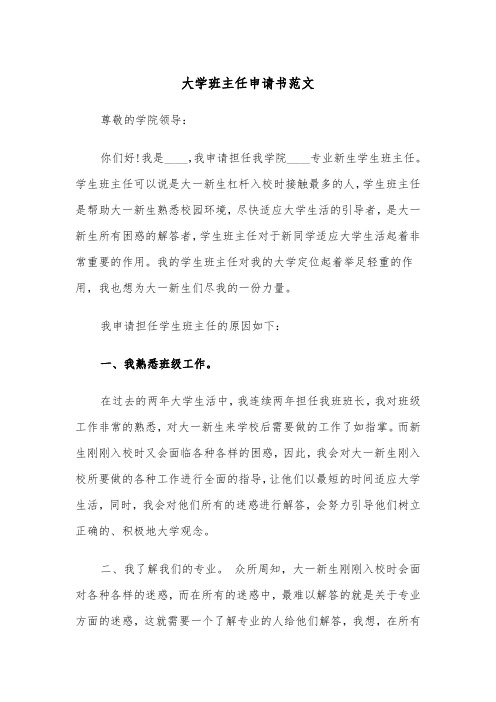 大学班主任申请书范文

尊敬的学院领导：

你们好!我是____,我申请担任我学院____专业新生学生班主任。学生班主任可以说是大一新生杠杆入校时接触最多的人,学生班主任是帮助大一新生熟悉校园环境，尽快适应大学生活的引导者，是大一新生所有困惑的解答者,学生班主任对于新同学适应大学生活起着非常重要的作用。我的学生班主任对我的大学定位起着举足轻重的作用，我也想为大一新生们尽我的一份力量。

我申请担任学生班主任的原因如下：

一、我熟悉班级工作。

在过去的两年大学生活中，我连续两年担任我班班长，我对班级工作非常的熟悉，对大一新生来学校后需要做的工作了如指掌。而新生刚刚入校时又会面临各种各样的困惑，因此，我会对大一新生刚入校所要做的各种工作进行全面的指导，让他们以最短的时间适应大学生活，同时，我会对他们所有的迷惑进行解答，会努力引导他们树立正确的、积极地大学观念。

二、我了解我们的专业。 众所周知，大一新生刚刚入校时会面对各种各样的迷惑，而在所有的迷惑中，最难以解答的就是关于专业方面的迷惑，这就需要一个了解专业的人给他们解答，我想，在所有